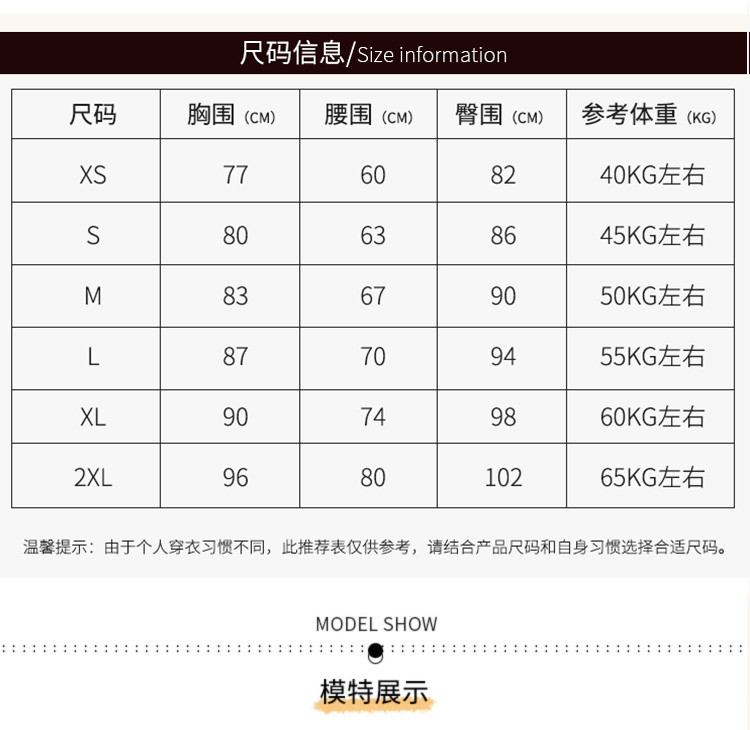 尺码信息/Size information

| 尺码 | 胸围（CM） | 腰围（CM） | 臀围（CM） | 参考体重（KG） |
|---|---|---|---|---|
| XS | 77 | 60 | 82 | 40KG左右 |
| S | 80 | 63 | 86 | 45KG左右 |
| M | 83 | 67 | 90 | 50KG左右 |
| L | 87 | 70 | 94 | 55KG左右 |
| XL | 90 | 74 | 98 | 60KG左右 |
| 2XL | 96 | 80 | 102 | 65KG左右 |

温馨提示：由于个人穿衣习惯不同，此推荐表仅供参考，请结合产品尺码和自身习惯选择合适尺码。

MODEL SHOW

模特展示